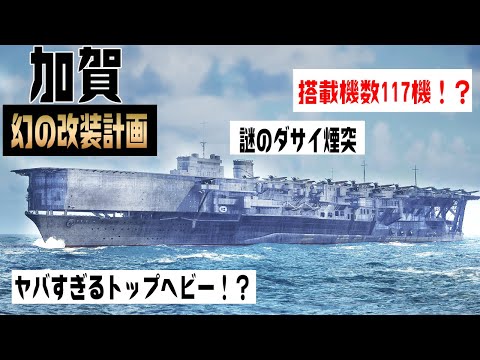 加賀

幻の改装計画

搭載機数117機！？

謎のダサイ煙突

ヤバすぎるトップヘビー！？